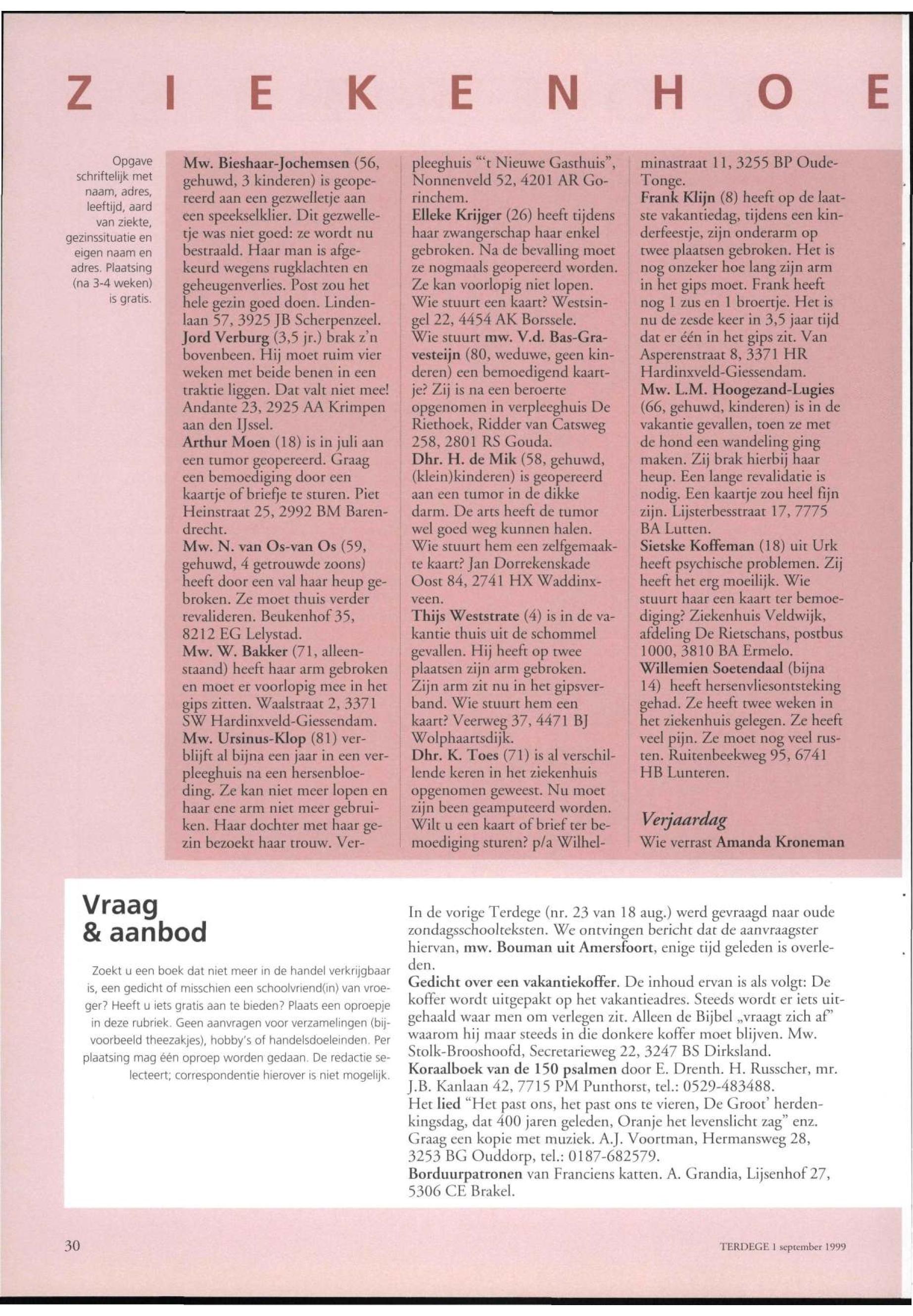 Z I E K E N H O E

Opgave schriftelijk met naam, adres, leeftijd, aard van ziekte, gezinssituatie en eigen naam en adres. Plaatsing (na 3-4 weken) is gratis.

Mw. Bieshaar-Jochemsen (56, gehuwd, 3 kinderen) is geopereerd aan een gezwelletje aan een speekselklier. Dit gezwelletje was niet goed: ze wordt nu bestraald. Haar man is afgekeurd wegens rugklachten en geheugenverlies. Post zou het hele gezin goed doen. Lindenlaan 57, 3925 JB Scherpenzeel.
Jord Verburg (3,5 jr.) brak z'n bovenbeen. Hij moet ruim vier weken met beide benen in een traktie liggen. Dat valt niet mee! Andante 23, 2925 AA Krimpen aan den IJssel.
Arthur Moen (18) is in juli aan een tumor geopereerd. Graag een bemoediging door een kaartje of briefje te sturen. Piet Heinstraat 25, 2992 BM Barendrecht.
Mw. N. van Os-van Os (59, gehuwd, 4 getrouwde zoons) heeft door een val haar heup gebroken. Ze moet thuis verder revalideren. Beukenhof 35, 8212 EG Lelystad.
Mw. W. Bakker (71, alleenstaand) heeft haar arm gebroken en moet er voorlopig mee in het gips zitten. Waalstraat 2, 3371 SW Hardinxveld-Giessendam.
Mw. Ursinus-Klop (81) verblijft al bijna een jaar in een verpleeghuis na een hersenbloeding. Ze kan niet meer lopen en haar ene arm niet meer gebruiken. Haar dochter met haar gezin bezoekt haar trouw. Verpleeghuis "'t Nieuwe Gasthuis", Nonnenveld 52, 4201 AR Gorinchem.
Elleke Krijger (26) heeft tijdens haar zwangerschap haar enkel gebroken. Na de bevalling moet ze nogmaals geopereerd worden. Ze kan voorlopig niet lopen. Wie stuurt een kaart? Westsingel 22, 4454 AK Borssele.
Wie stuurt mw. V.d. Bas-Gravesteijn (80, weduwe, geen kinderen) een bemoedigend kaartje? Zij is na een beroerte opgenomen in verpleeghuis De Riethoek, Ridder van Catsweg 258, 2801 RS Gouda.
Dhr. H. de Mik (58, gehuwd, (klein)kinderen) is geopereerd aan een tumor in de dikke darm. De arts heeft de tumor wel goed weg kunnen halen. Wie stuurt hem een zelfgemaakte kaart? Jan Dorrekenskade Oost 84, 2741 HX Waddinxveen.
Thijs Weststrate (4) is in de vakantie thuis uit de schommel gevallen. Hij heeft op twee plaatsen zijn arm gebroken. Zijn arm zit nu in het gipsverband. Wie stuurt hem een kaart? Veerweg 37, 4471 BJ Wolphaartsdijk.
Dhr. K. Toes (71) is al verschillende keren in het ziekenhuis opgenomen geweest. Nu moet zijn been geamputeerd worden. Wilt u een kaart of brief ter bemoediging sturen? p/a Wilhelminastraat 11, 3255 BP Oude-Tonge.
Frank Klijn (8) heeft op de laatste vakantiedag, tijdens een kinderfeestje, zijn onderarm op twee plaatsen gebroken. Het is nog onzeker hoe lang zijn arm in het gips moet. Frank heeft nog 1 zus en 1 broertje. Het is nu de zesde keer in 3,5 jaar tijd dat er één in het gips zit. Van Asperenstraat 8, 3371 HR Hardinxveld-Giessendam.
Mw. L.M. Hoogezand-Lugies (66, gehuwd, kinderen) is in de vakantie gevallen, toen ze met de hond een wandeling ging maken. Zij brak hierbij haar heup. Een lange revalidatie is nodig. Een kaartje zou heel fijn zijn. Lijsterbesstraat 17, 7775 BA Lutten.
Sietske Koffeman (18) uit Urk heeft psychische problemen. Zij heeft het erg moeilijk. Wie stuurt haar een kaart ter bemoediging? Ziekenhuis Veldwijk, afdeling De Rietschans, postbus 1000, 3810 BA Ermelo.
Willemien Soetendaal (bijna 14) heeft hersenvliesontsteking gehad. Ze heeft twee weken in het ziekenhuis gelegen. Ze heeft veel pijn. Ze moet nog veel rusten. Ruitenbeekweg 95, 6741 HB Lunteren.

Verjaardag
Wie verrast Amanda Kroneman

Vraag & aanbod

Zoekt u een boek dat niet meer in de handel verkrijgbaar is, een gedicht of misschien een schoolvriend(in) van vroeger? Heeft u iets gratis aan te bieden? Plaats een oproepje in deze rubriek. Geen aanvragen voor verzamelingen (bijvoorbeeld theezakjes), hobby's of handelsdoeleinden. Per plaatsing mag één oproep worden gedaan. De redactie selecteert; correspondentie hierover is niet mogelijk.

In de vorige Terdege (nr. 23 van 18 aug.) werd gevraagd naar oude zondagsschoolteksten. We ontvingen bericht dat de aanvraagster hiervan, mw. Bouman uit Amersfoort, enige tijd geleden is overleden.
Gedicht over een vakantiekoffer. De inhoud ervan is als volgt: De koffer wordt uitgepakt op het vakantieadres. Steeds wordt er iets uitgehaald waar men om verlegen zit. Alleen de Bijbel „vraagt zich af" waarom hij maar steeds in die donkere koffer moet blijven. Mw. Stolk-Brooshoofd, Secretarieweg 22, 3247 BS Dirksland.
Koraalboek van de 150 psalmen door E. Drenth. H. Russcher, mr. J.B. Kanlaan 42, 7715 PM Punthorst, tel.: 0529-483488.
Het lied "Het past ons, het past ons te vieren, De Groot' herdenkingsdag, dat 400 jaren geleden, Oranje het levenslicht zag" enz. Graag een kopie met muziek. A.J. Voortman, Hermansweg 28, 3253 BG Ouddorp, tel.: 0187-682579.
Borduurpatronen van Franciens katten. A. Grandia, Lijsenhof 27, 5306 CE Brakel.

30

TERDEGE 1 september 1999